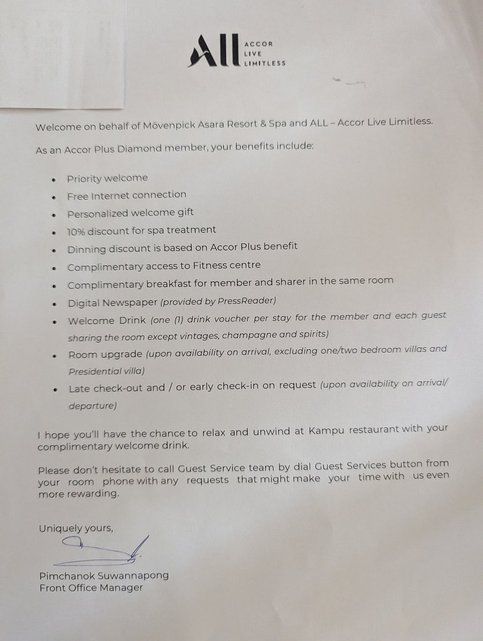 ALL ACCOR LIVE LIMITLESS

Welcome on behalf of Mövenpick Asara Resort & Spa and ALL – Accor Live Limitless.

As an Accor Plus Diamond member, your benefits include:

• Priority welcome
• Free Internet connection
• Personalized welcome gift
• 10% discount for spa treatment
• Dinning discount is based on Accor Plus benefit
• Complimentary access to Fitness centre
• Complimentary breakfast for member and sharer in the same room
• Digital Newspaper (provided by PressReader)
• Welcome Drink (one (1) drink voucher per stay for the member and each guest sharing the room except vintages, champagne and spirits)
• Room upgrade (upon availability on arrival, excluding one/two bedroom villas and Presidential villa)
• Late check-out and / or early check-in on request (upon availability on arrival/ departure)

I hope you'll have the chance to relax and unwind at Kampu restaurant with your complimentary welcome drink.

Please don't hesitate to call Guest Service team by dial Guest Services button from your room phone with any requests that might make your time with us even more rewarding.

Uniquely yours,

Pimchanok Suwannapong
Front Office Manager